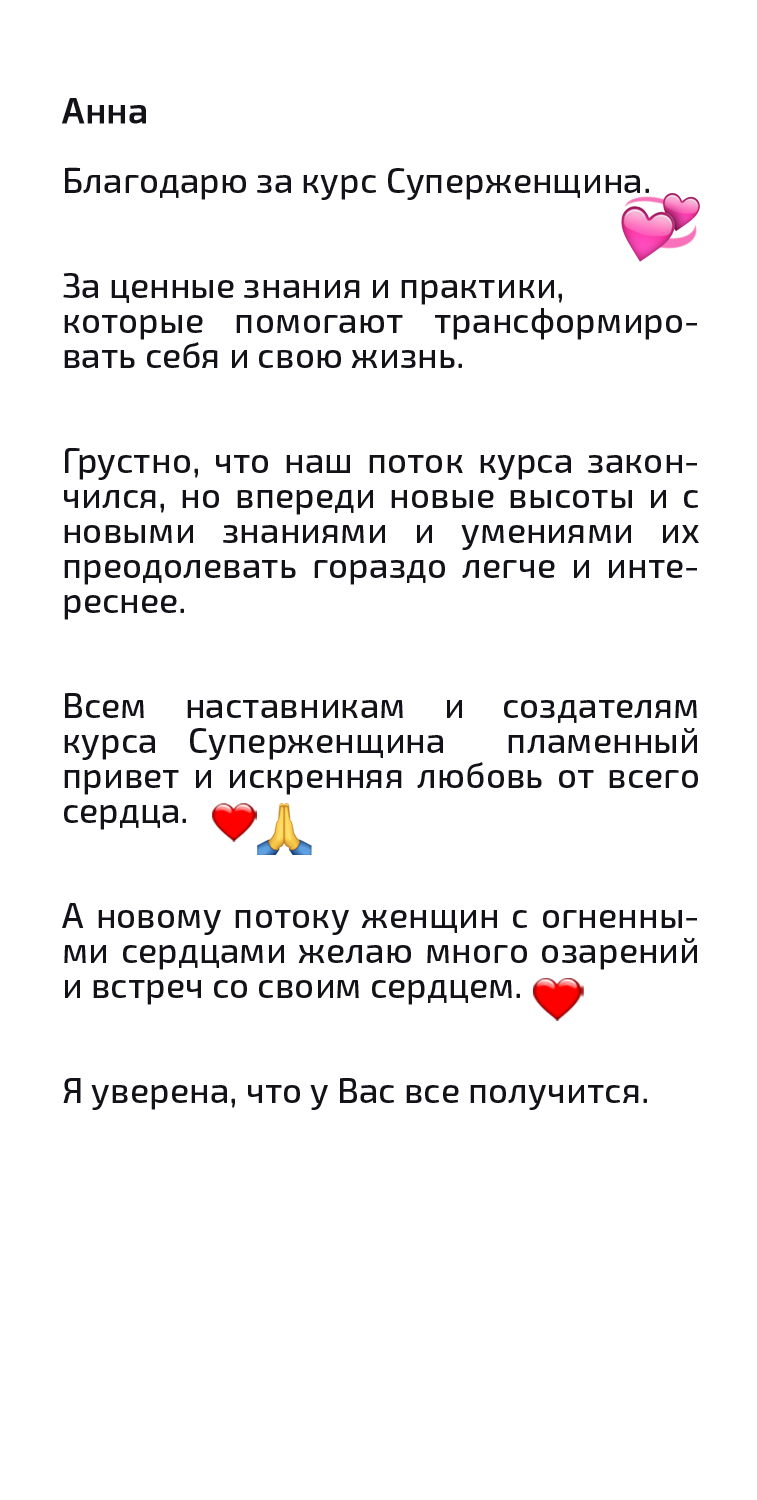 Анна

Благодарю за курс Суперженщина.

За ценные знания и практики, которые помогают трансформировать себя и свою жизнь.

Грустно, что наш поток курса закончился, но впереди новые высоты и с новыми знаниями и умениями их преодолевать гораздо легче и интереснее.

Всем наставникам и создателям курса Суперженщина пламенный привет и искренняя любовь от всего сердца.

А новому потоку женщин с огненными сердцами желаю много озарений и встреч со своим сердцем.

Я уверена, что у Вас все получится.